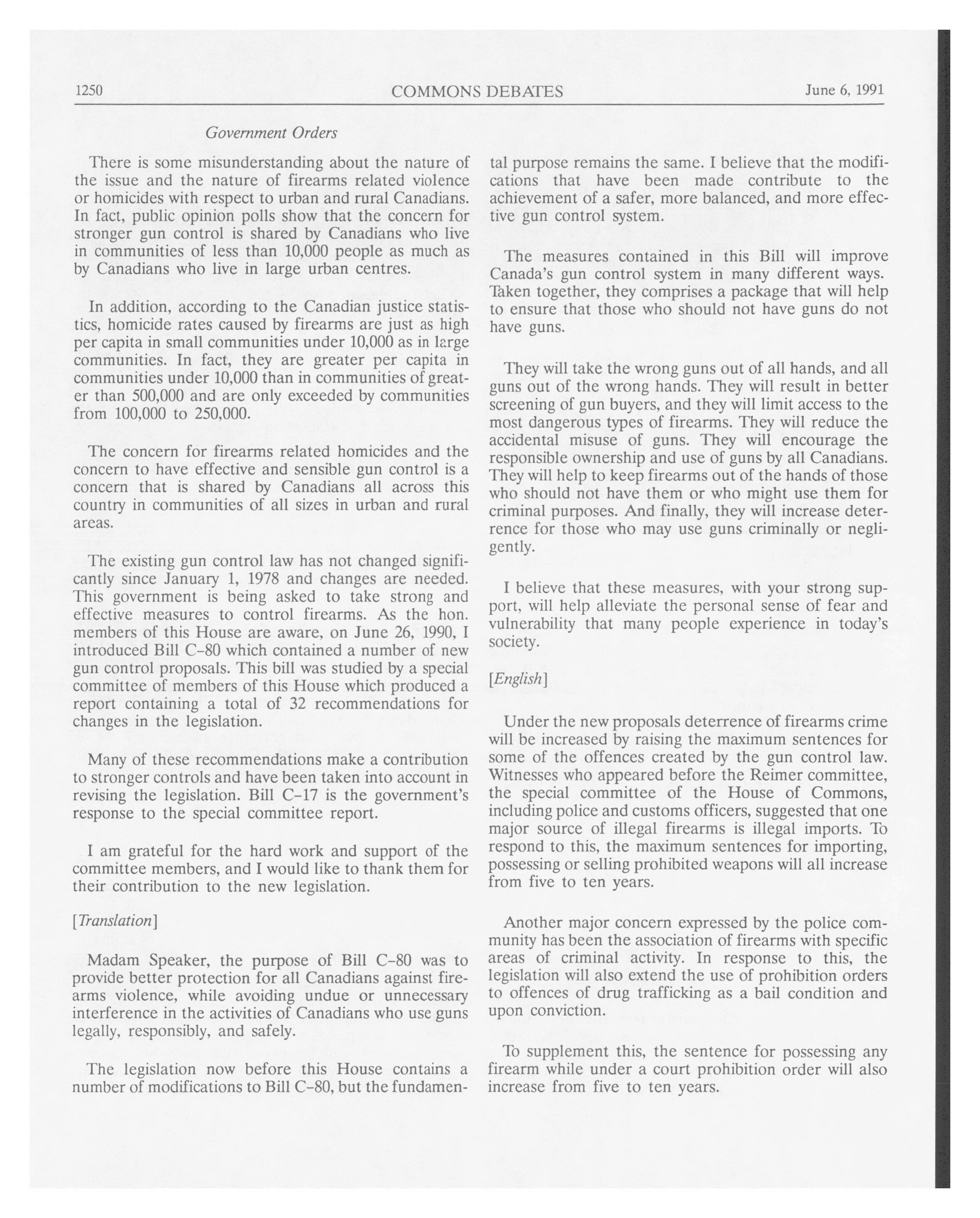 1250 COMMONS DEBATES June 6, 1991

Government Orders

There is some misunderstanding about the nature of the issue and the nature of firearms related violence or homicides with respect to urban and rural Canadians. In fact, public opinion polls show that the concern for stronger gun control is shared by Canadians who live in communities of less than 10,000 people as much as by Canadians who live in large urban centres.

In addition, according to the Canadian justice statistics, homicide rates caused by firearms are just as high per capita in small communities under 10,000 as in large communities. In fact, they are greater per capita in communities under 10,000 than in communities of greater than 500,000 and are only exceeded by communities from 100,000 to 250,000.

The concern for firearms related homicides and the concern to have effective and sensible gun control is a concern that is shared by Canadians all across this country in communities of all sizes in urban and rural areas.

The existing gun control law has not changed significantly since January 1, 1978 and changes are needed. This government is being asked to take strong and effective measures to control firearms. As the hon. members of this House are aware, on June 26, 1990, I introduced Bill C-80 which contained a number of new gun control proposals. This bill was studied by a special committee of members of this House which produced a report containing a total of 32 recommendations for changes in the legislation.

Many of these recommendations make a contribution to stronger controls and have been taken into account in revising the legislation. Bill C-17 is the government's response to the special committee report.

I am grateful for the hard work and support of the committee members, and I would like to thank them for their contribution to the new legislation.

[Translation]

Madam Speaker, the purpose of Bill C-80 was to provide better protection for all Canadians against firearms violence, while avoiding undue or unnecessary interference in the activities of Canadians who use guns legally, responsibly, and safely.

The legislation now before this House contains a number of modifications to Bill C-80, but the fundamental purpose remains the same. I believe that the modifications that have been made contribute to the achievement of a safer, more balanced, and more effective gun control system.

The measures contained in this Bill will improve Canada's gun control system in many different ways. Taken together, they comprises a package that will help to ensure that those who should not have guns do not have guns.

They will take the wrong guns out of all hands, and all guns out of the wrong hands. They will result in better screening of gun buyers, and they will limit access to the most dangerous types of firearms. They will reduce the accidental misuse of guns. They will encourage the responsible ownership and use of guns by all Canadians. They will help to keep firearms out of the hands of those who should not have them or who might use them for criminal purposes. And finally, they will increase deterrence for those who may use guns criminally or negligently.

I believe that these measures, with your strong support, will help alleviate the personal sense of fear and vulnerability that many people experience in today's society.

[English]

Under the new proposals deterrence of firearms crime will be increased by raising the maximum sentences for some of the offences created by the gun control law. Witnesses who appeared before the Reimer committee, the special committee of the House of Commons, including police and customs officers, suggested that one major source of illegal firearms is illegal imports. To respond to this, the maximum sentences for importing, possessing or selling prohibited weapons will all increase from five to ten years.

Another major concern expressed by the police community has been the association of firearms with specific areas of criminal activity. In response to this, the legislation will also extend the use of prohibition orders to offences of drug trafficking as a bail condition and upon conviction.

To supplement this, the sentence for possessing any firearm while under a court prohibition order will also increase from five to ten years.